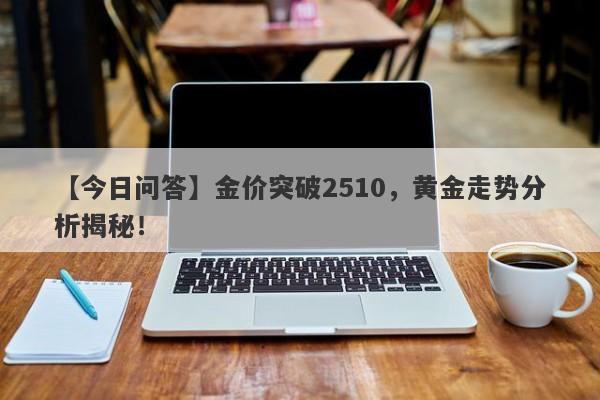 【今日问答】金价突破2510，黄金走势分析揭秘！